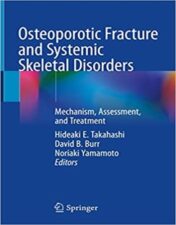 Osteoporotic Fracture and Systemic Skeletal Disorders

Mechanism, Assessment, and Treatment

Hideaki E. Takahashi
David B. Burr
Noriaki Yamamoto
Editors

Springer